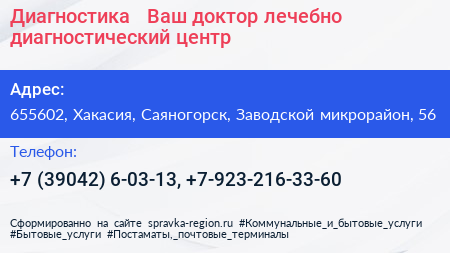 Диагностика   Ваш доктор лечебно диагностический центр

Адрес:

655602, Хакасия, Саяногорск, Заводской микрорайон, 56

Телефон:

+7 (39042) 6-03-13, +7-923-216-33-60

Сформированно на сайте spravka-region.ru #Коммунальные_и_бытовые_услуги #Бытовые_услуги #Постаматы,_почтовые_терминалы